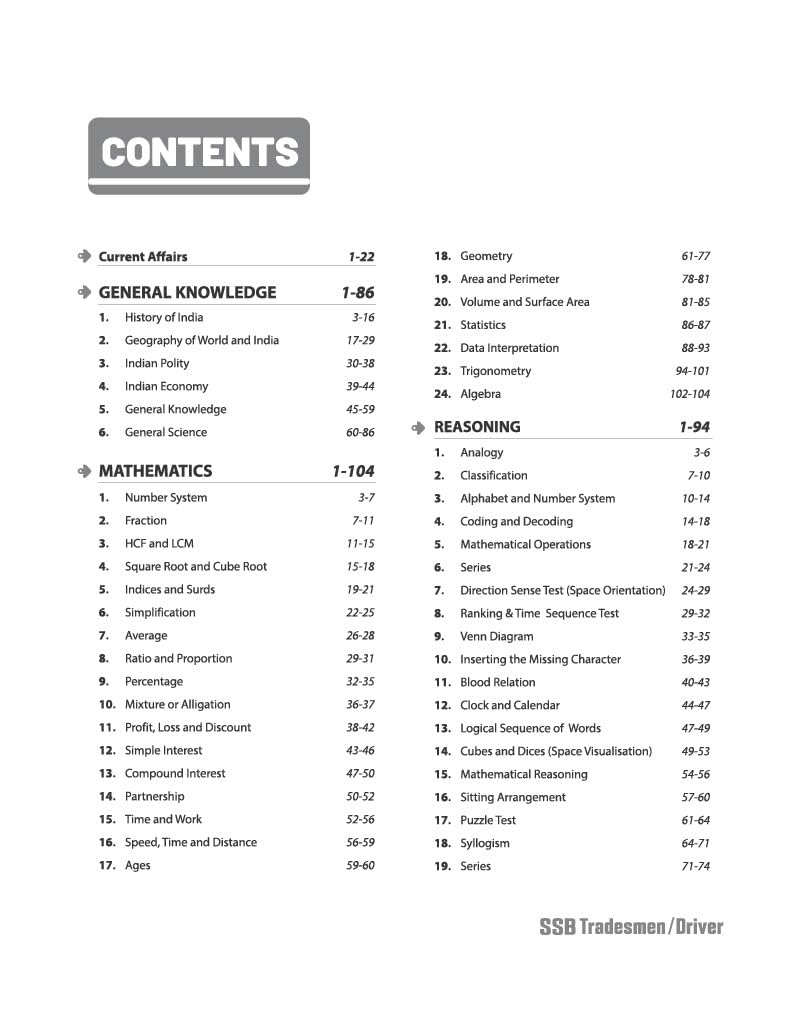 CONTENTS

Current Affairs 1-22

GENERAL KNOWLEDGE 1-86

1. History of India 3-16
2. Geography of World and India 17-29
3. Indian Polity 30-38
4. Indian Economy 39-44
5. General Knowledge 45-59
6. General Science 60-86

MATHEMATICS 1-104

1. Number System 3-7
2. Fraction 7-11
3. HCF and LCM 11-15
4. Square Root and Cube Root 15-18
5. Indices and Surds 19-21
6. Simplification 22-25
7. Average 26-28
8. Ratio and Proportion 29-31
9. Percentage 32-35
10. Mixture or Alligation 36-37
11. Profit, Loss and Discount 38-42
12. Simple Interest 43-46
13. Compound Interest 47-50
14. Partnership 50-52
15. Time and Work 52-56
16. Speed, Time and Distance 56-59
17. Ages 59-60
18. Geometry 61-77
19. Area and Perimeter 78-81
20. Volume and Surface Area 81-85
21. Statistics 86-87
22. Data Interpretation 88-93
23. Trigonometry 94-101
24. Algebra 102-104

REASONING 1-94

1. Analogy 3-6
2. Classification 7-10
3. Alphabet and Number System 10-14
4. Coding and Decoding 14-18
5. Mathematical Operations 18-21
6. Series 21-24
7. Direction Sense Test (Space Orientation) 24-29
8. Ranking & Time Sequence Test 29-32
9. Venn Diagram 33-35
10. Inserting the Missing Character 36-39
11. Blood Relation 40-43
12. Clock and Calendar 44-47
13. Logical Sequence of Words 47-49
14. Cubes and Dices (Space Visualisation) 49-53
15. Mathematical Reasoning 54-56
16. Sitting Arrangement 57-60
17. Puzzle Test 61-64
18. Syllogism 64-71
19. Series 71-74

SSB Tradesmen/Driver